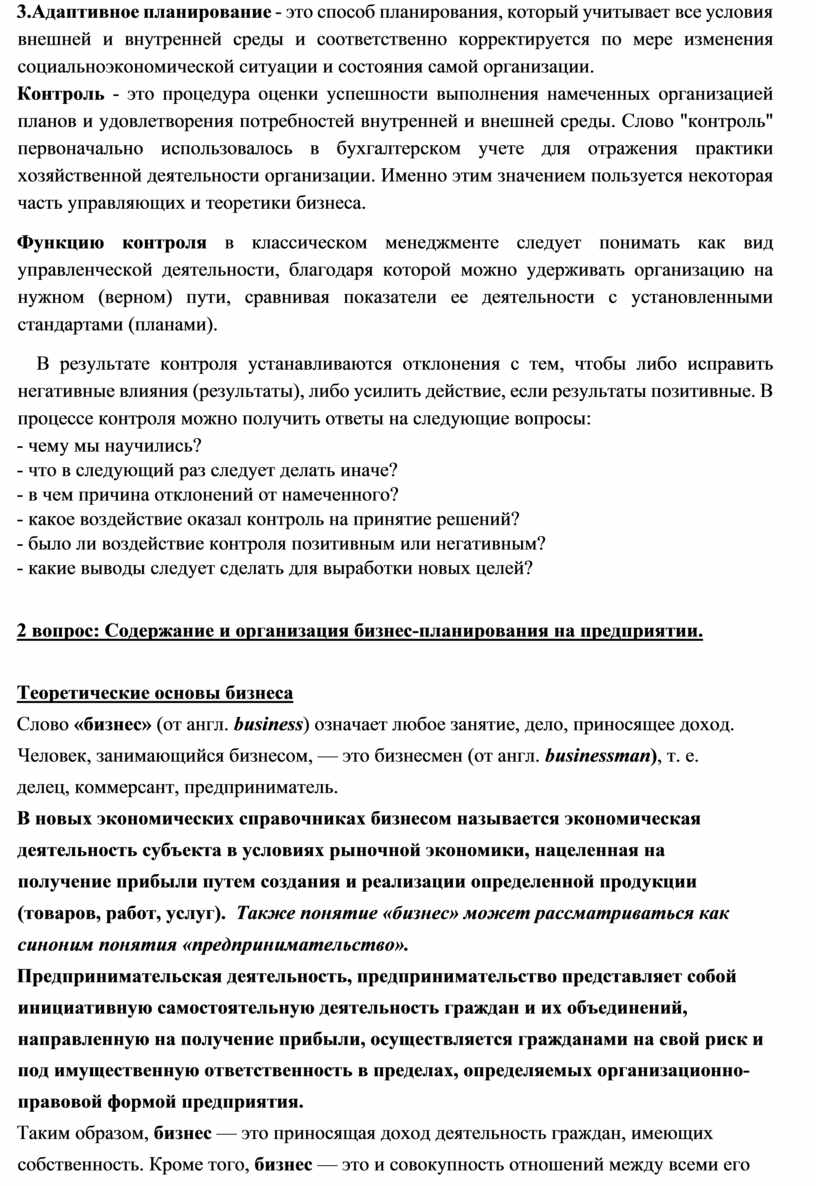 3.Адаптивное планирование - это способ планирования, который учитывает все условия внешней и внутренней среды и соответственно корректируется по мере изменения социальноэкономической ситуации и состояния самой организации.
Контроль - это процедура оценки успешности выполнения намеченных организацией планов и удовлетворения потребностей внутренней и внешней среды. Слово "контроль" первоначально использовалось в бухгалтерском учете для отражения практики хозяйственной деятельности организации. Именно этим значением пользуется некоторая часть управляющих и теоретики бизнеса.

Функцию контроля в классическом менеджменте следует понимать как вид управленческой деятельности, благодаря которой можно удерживать организацию на нужном (верном) пути, сравнивая показатели ее деятельности с установленными стандартами (планами).

В результате контроля устанавливаются отклонения с тем, чтобы либо исправить негативные влияния (результаты), либо усилить действие, если результаты позитивные. В процессе контроля можно получить ответы на следующие вопросы:
- чему мы научились?
- что в следующий раз следует делать иначе?
- в чем причина отклонений от намеченного?
- какое воздействие оказал контроль на принятие решений?
- было ли воздействие контроля позитивным или негативным?
- какие выводы следует сделать для выработки новых целей?

2 вопрос: Содержание и организация бизнес-планирования на предприятии.

Теоретические основы бизнеса
Слово «бизнес» (от англ. business) означает любое занятие, дело, приносящее доход. Человек, занимающийся бизнесом, — это бизнесмен (от англ. businessman), т. е. делец, коммерсант, предприниматель.
В новых экономических справочниках бизнесом называется экономическая деятельность субъекта в условиях рыночной экономики, нацеленная на получение прибыли путем создания и реализации определенной продукции (товаров, работ, услуг). Также понятие «бизнес» может рассматриваться как синоним понятия «предпринимательство».
Предпринимательская деятельность, предпринимательство представляет собой инициативную самостоятельную деятельность граждан и их объединений, направленную на получение прибыли, осуществляется гражданами на свой риск и под имущественную ответственность в пределах, определяемых организационно-правовой формой предприятия.
Таким образом, бизнес — это приносящая доход деятельность граждан, имеющих собственность. Кроме того, бизнес — это и совокупность отношений между всеми его